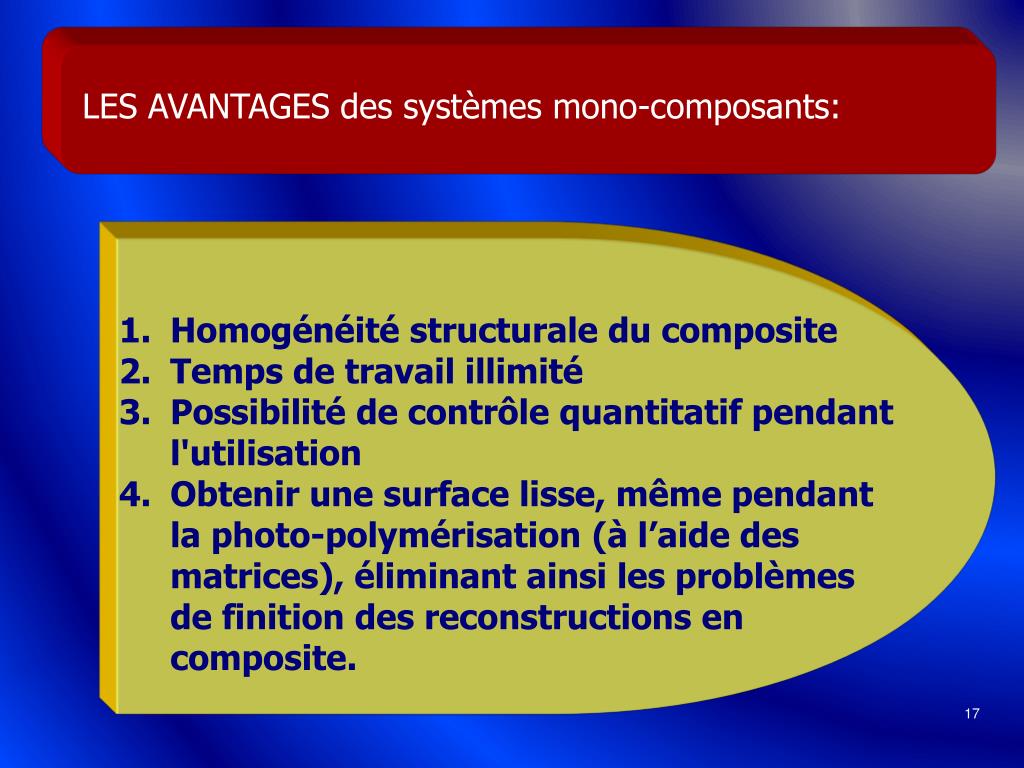 LES AVANTAGES des systèmes mono-composants:

1. Homogénéité structurale du composite
2. Temps de travail illimité
3. Possibilité de contrôle quantitatif pendant l'utilisation
4. Obtenir une surface lisse, même pendant la photo-polymérisation (à l’aide des matrices), éliminant ainsi les problèmes de finition des reconstructions en composite.

17